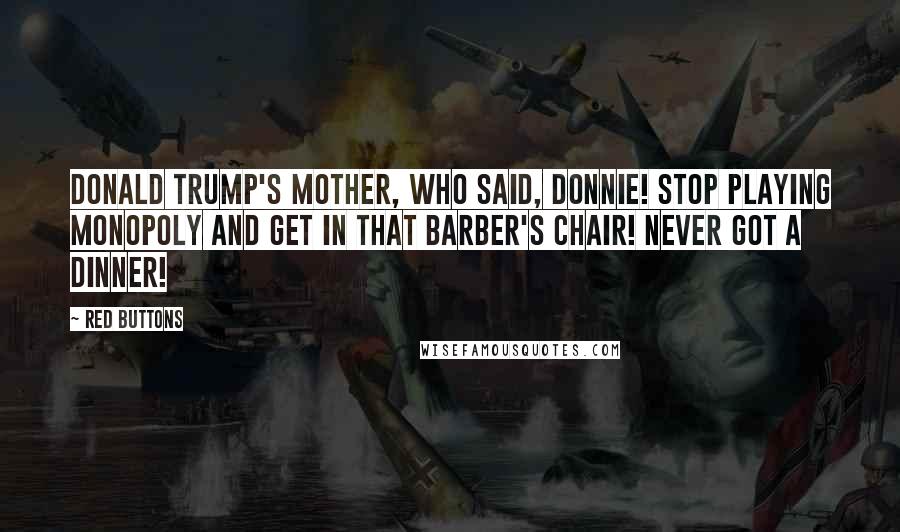 DONALD TRUMP'S MOTHER, WHO SAID, DONNIE! STOP PLAYING MONOPOLY AND GET IN THAT BARBER'S CHAIR! NEVER GOT A DINNER!

~ RED BUTTONS

WISEFAMOUSQUOTES.COM